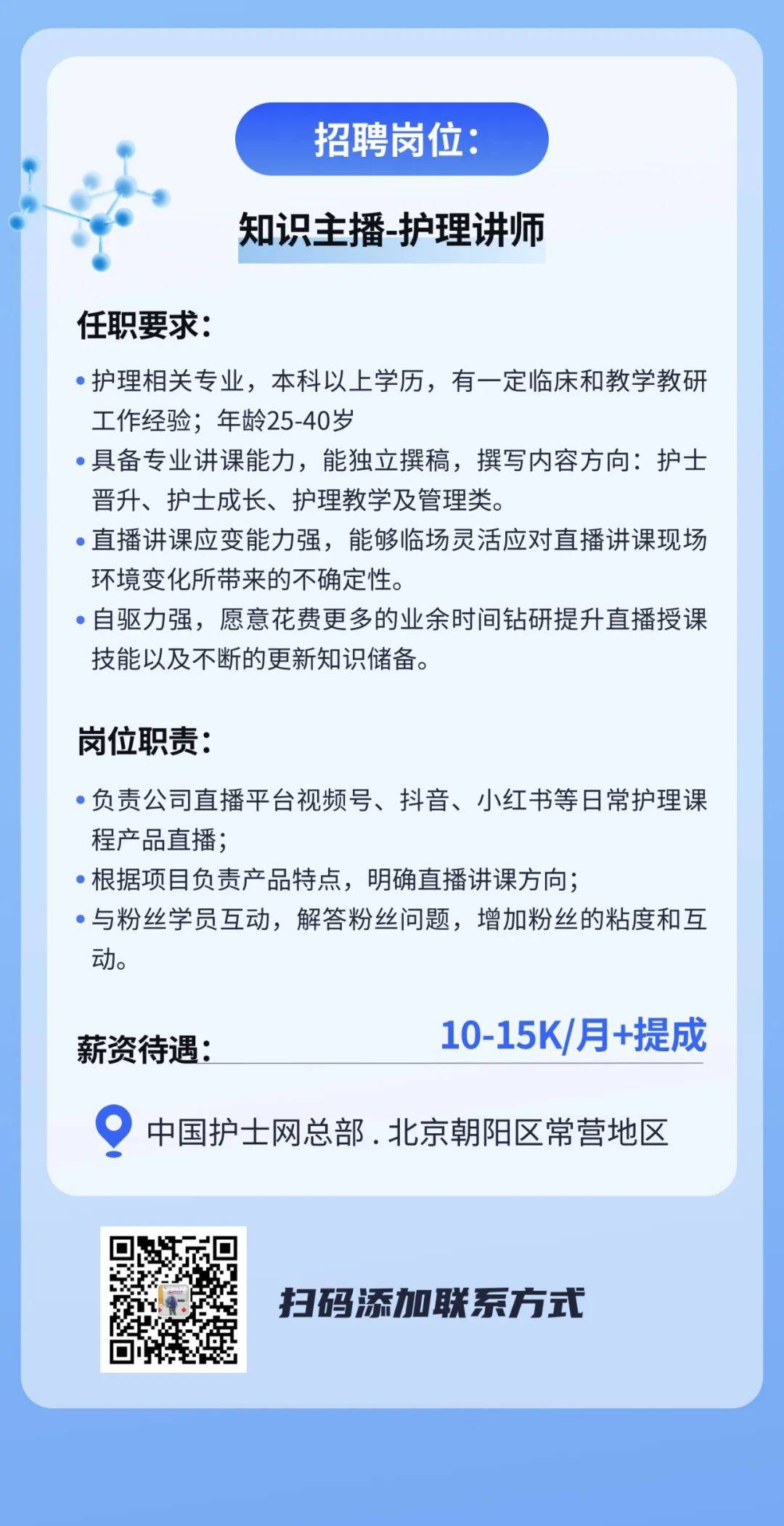 招聘岗位:

知识主播-护理讲师

任职要求:

• 护理相关专业，本科以上学历，有一定临床和教学教研工作经验；年龄25-40岁

• 具备专业讲课能力，能独立撰稿，撰写内容方向：护士晋升、护士成长、护理教学及管理类。

• 直播讲课应变能力强，能够临场灵活应对直播讲课现场环境变化所带来的不确定性。

• 自驱力强，愿意花费更多的业余时间钻研提升直播授课技能以及不断的更新知识储备。

岗位职责:

• 负责公司直播平台视频号、抖音、小红书等日常护理课程产品直播；

• 根据项目负责产品特点，明确直播讲课方向；

• 与粉丝学员互动，解答粉丝问题，增加粉丝的粘度和互动。

薪资待遇: 10-15K/月+提成

中国护士网总部 . 北京朝阳区常营地区

扫码添加联系方式